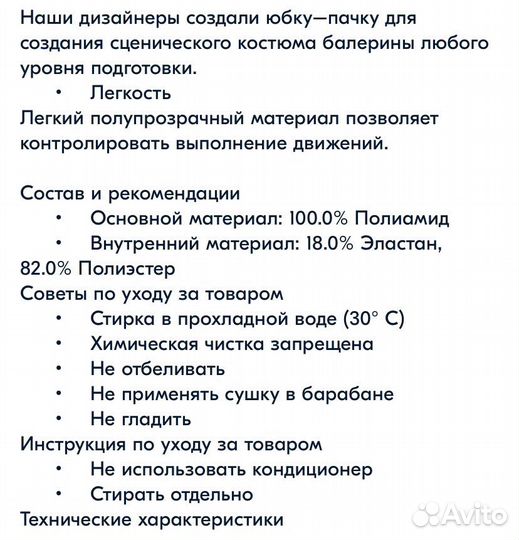 Наши дизайнеры создали юбку—пачку для создания сценического костюма балерины любого уровня подготовки.

• Легкость

Легкий полупрозрачный материал позволяет контролировать выполнение движений.

Состав и рекомендации

• Основной материал: 100.0% Полиамид
• Внутренний материал: 18.0% Эластан, 82.0% Полиэстер

Советы по уходу за товаром

• Стирка в прохладной воде (30° C)
• Химическая чистка запрещена
• Не отбеливать
• Не применять сушку в барабане
• Не гладить

Инструкция по уходу за товаром

• Не использовать кондиционер
• Стирать отдельно

Технические характеристики

Avito